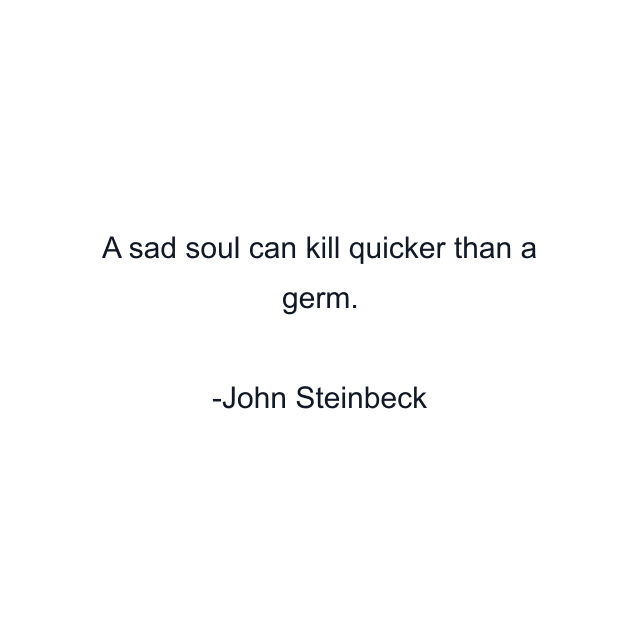 A sad soul can kill quicker than a germ.

-John Steinbeck